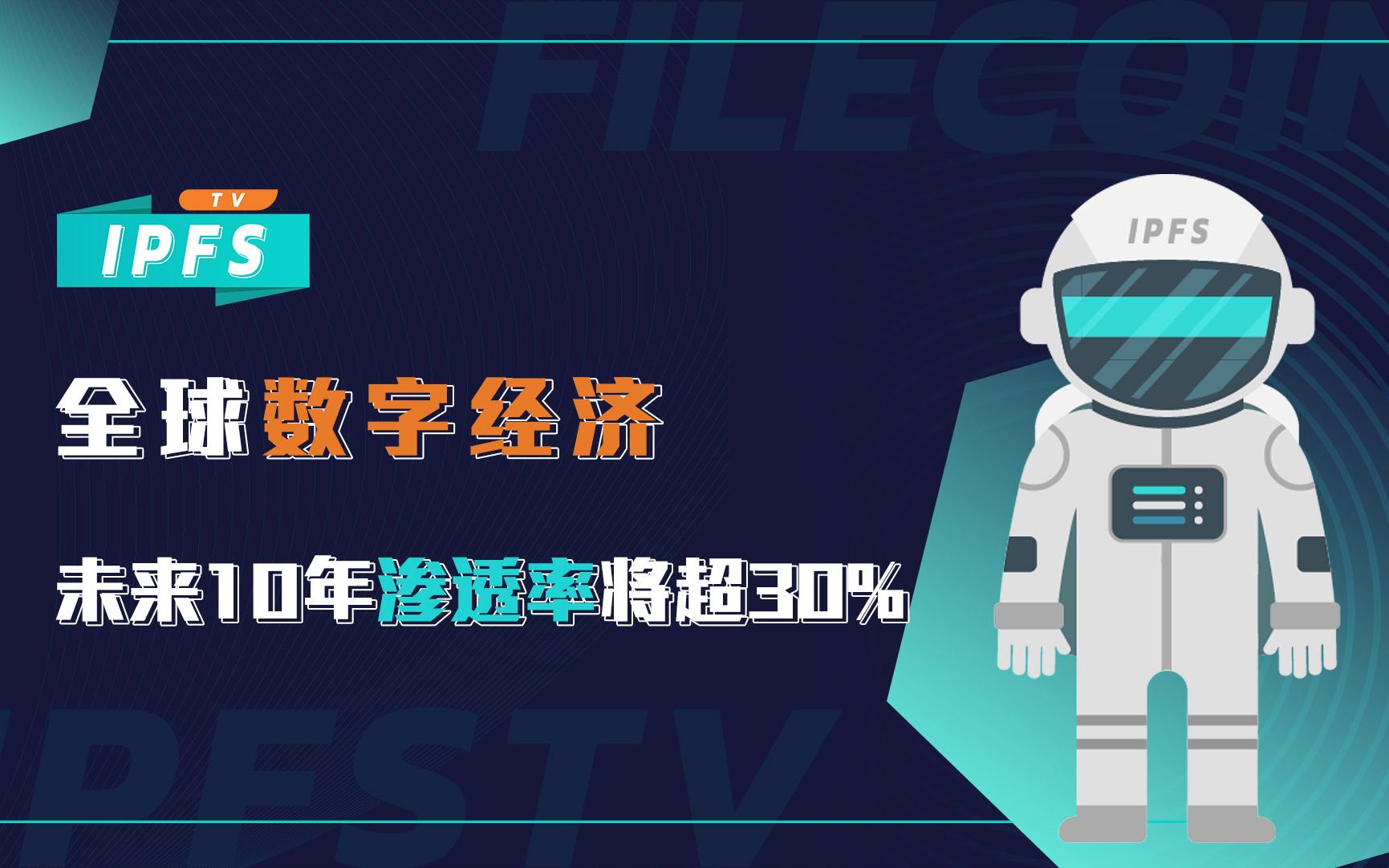 FILECOIN

TV
IPFS

IPFS

全球数字经济

未来10年渗透率将超30%

IPFSTV